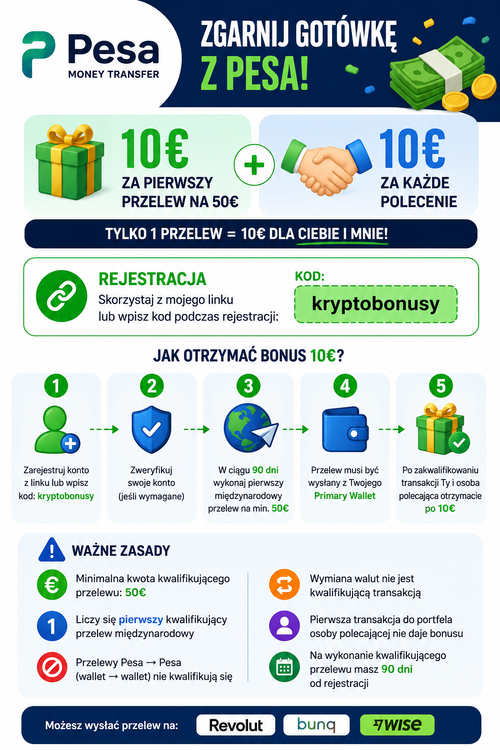 Pesa
MONEY TRANSFER

ZGARNIJ GOTÓWKĘ
Z PESA!

10€
ZA PIERWSZY
PRZELEW NA 50€

+

10€
ZA KAŻDE
POLECENIE

TYLKO 1 PRZELEW = 10€ DLA CIEBIE I MNIE!

REJESTRACJA
Skorzystaj z mojego linku lub wpisz kod podczas rejestracji:

KOD:
kryptobonusy

JAK OTRZYMAĆ BONUS 10€?

1
Zarejestruj konto z linku lub wpisz kod: kryptobonusy

2
Zweryfikuj swoje konto (jeśli wymagane)

3
W ciągu 90 dni wykonaj pierwszy międzynarodowy przelew na min. 50€

4
Przelew musi być wysłany z Twojego Primary Wallet

5
Po zakwalifikowaniu transakcji Ty i osoba polecająca otrzymacie po 10€

WAŻNE ZASADY

Minimalna kwota kwalifikującego przelewu: 50€

Liczy się pierwszy kwalifikujący przelew międzynarodowy

Przelewy Pesa → Pesa (wallet → wallet) nie kwalifikują się

Wymiana walut nie jest kwalifikującą transakcją

Pierwsza transakcja do portfela osoby polecającej nie daje bonusu

Na wykonanie kwalifikującego przelewu masz 90 dni od rejestracji

Możesz wysłać przelew na:
Revolut
bunq
WISE